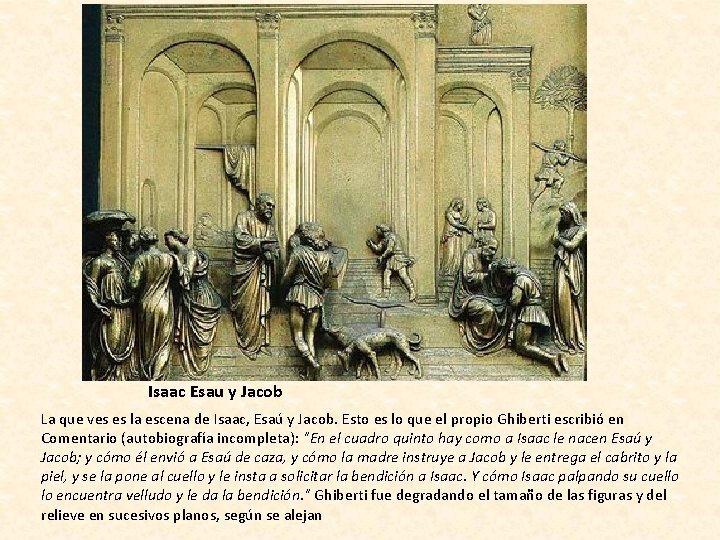 Isaac Esau y Jacob

La que ves es la escena de Isaac, Esaú y Jacob. Esto es lo que el propio Ghiberti escribió en Comentario (autobiografía incompleta): "En el cuadro quinto hay como a Isaac le nacen Esaú y Jacob; y cómo él envió a Esaú de caza, y cómo la madre instruye a Jacob y le entrega el cabrito y la piel, y se la pone al cuello y le insta a solicitar la bendición a Isaac. Y cómo Isaac palpando su cuello lo encuentra velludo y le da la bendición." Ghiberti fue degradando el tamaño de las figuras y del relieve en sucesivos planos, según se alejan